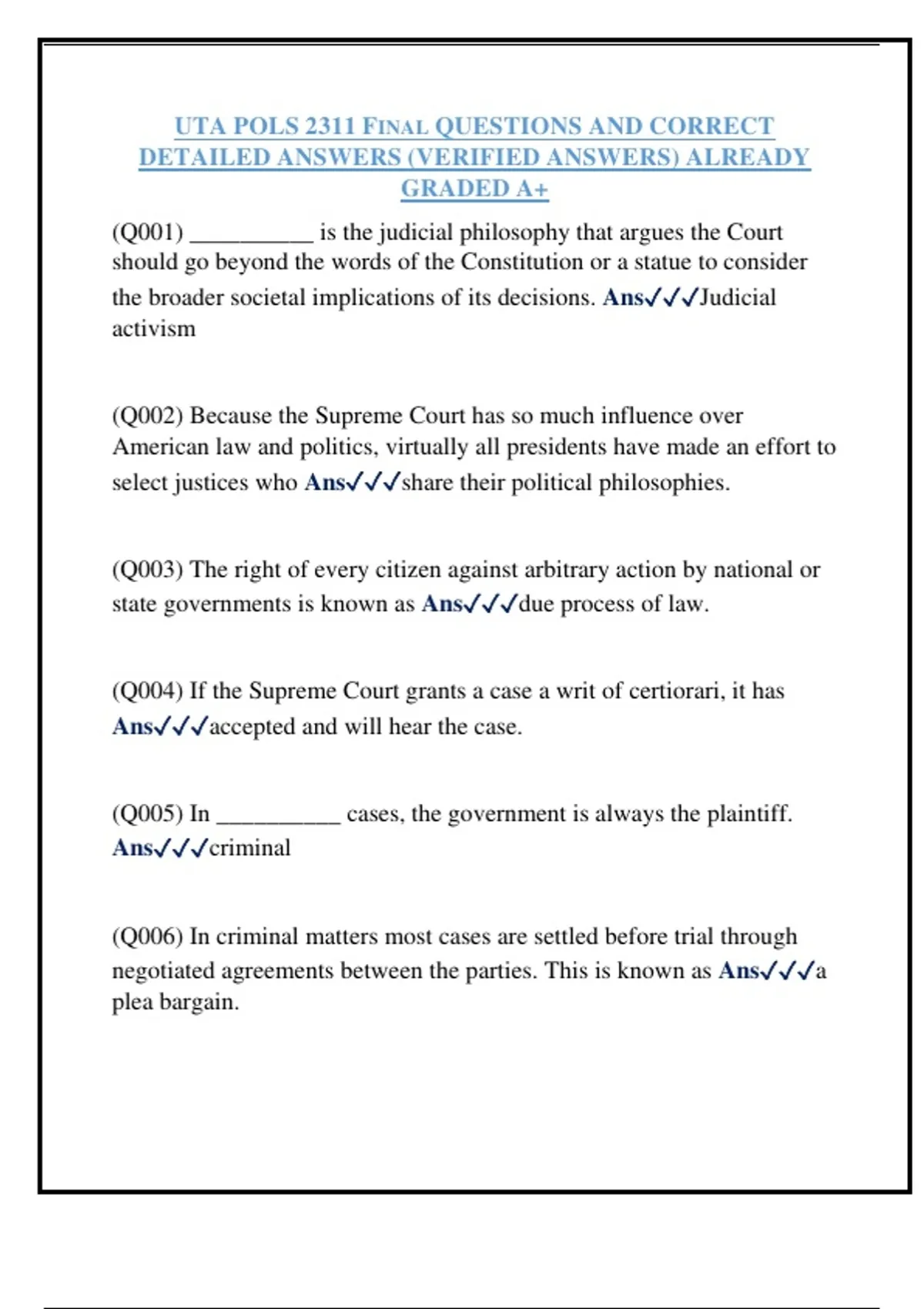 UTA POLS 2311 FINAL QUESTIONS AND CORRECT DETAILED ANSWERS (VERIFIED ANSWERS) ALREADY GRADED A+

(Q001) __________ is the judicial philosophy that argues the Court should go beyond the words of the Constitution or a statue to consider the broader societal implications of its decisions. Ans✓✓✓Judicial activism

(Q002) Because the Supreme Court has so much influence over American law and politics, virtually all presidents have made an effort to select justices who Ans✓✓✓share their political philosophies.

(Q003) The right of every citizen against arbitrary action by national or state governments is known as Ans✓✓✓due process of law.

(Q004) If the Supreme Court grants a case a writ of certiorari, it has Ans✓✓✓accepted and will hear the case.

(Q005) In __________ cases, the government is always the plaintiff. Ans✓✓✓criminal

(Q006) In criminal matters most cases are settled before trial through negotiated agreements between the parties. This is known as Ans✓✓✓a plea bargain.